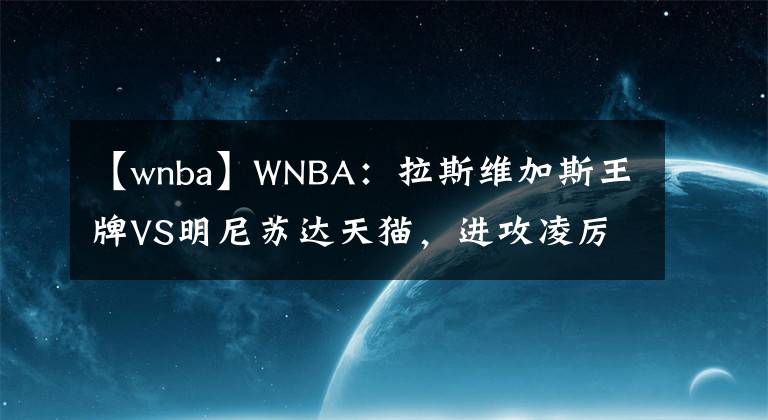 【wnba】WNBA：拉斯维加斯王牌VS明尼苏达天猫，进攻凌厉